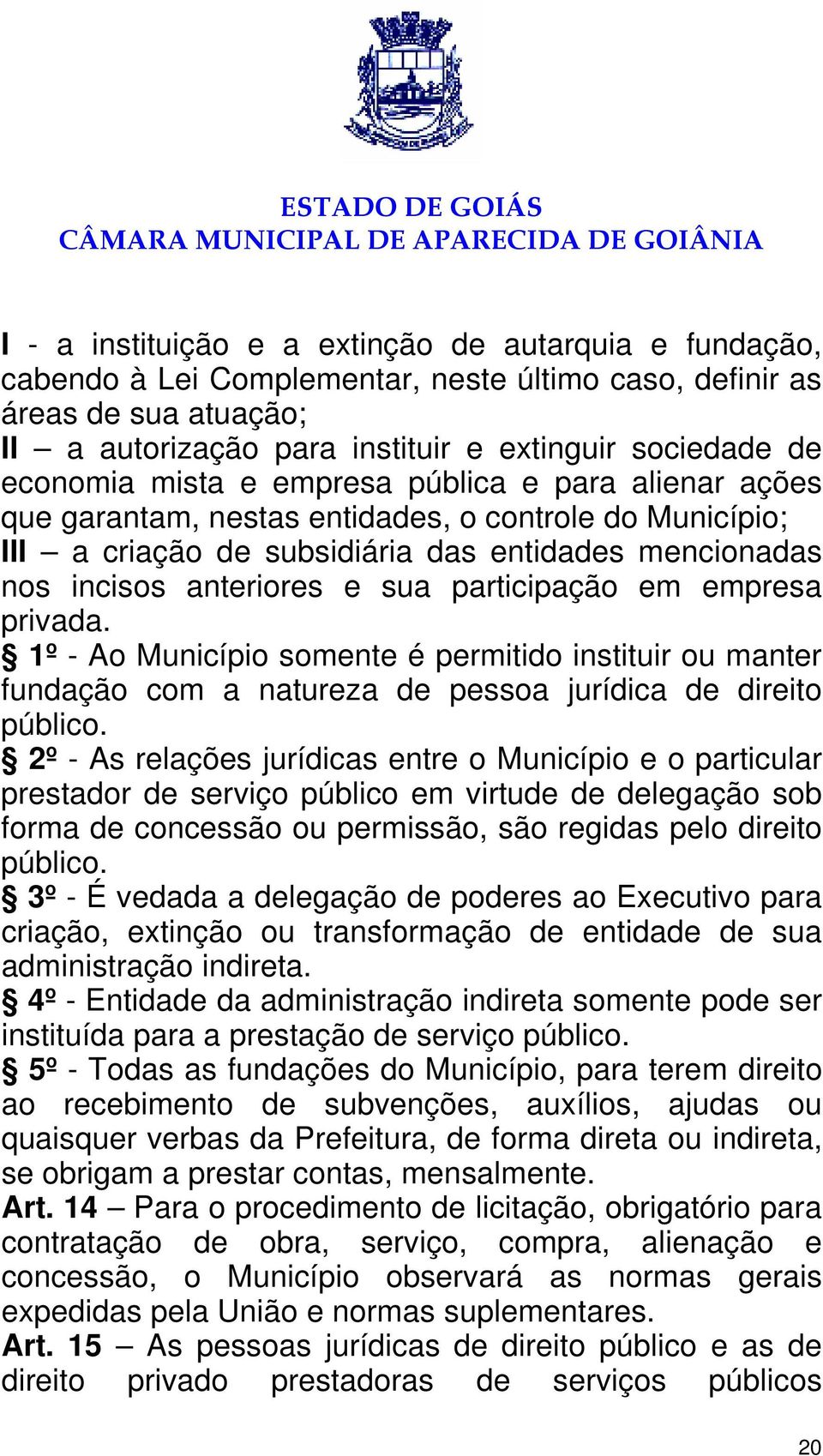 ESTADO DE GOIÁS
CÂMARA MUNICIPAL DE APARECIDA DE GOIÂNIA

I - a instituição e a extinção de autarquia e fundação, cabendo à Lei Complementar, neste último caso, definir as áreas de sua atuação;
II – a autorização para instituir e extinguir sociedade de economia mista e empresa pública e para alienar ações que garantam, nestas entidades, o controle do Município;
III – a criação de subsidiária das entidades mencionadas nos incisos anteriores e sua participação em empresa privada.
§ 1º - Ao Município somente é permitido instituir ou manter fundação com a natureza de pessoa jurídica de direito público.
§ 2º - As relações jurídicas entre o Município e o particular prestador de serviço público em virtude de delegação sob forma de concessão ou permissão, são regidas pelo direito público.
§ 3º - É vedada a delegação de poderes ao Executivo para criação, extinção ou transformação de entidade de sua administração indireta.
§ 4º - Entidade da administração indireta somente pode ser instituída para a prestação de serviço público.
§ 5º - Todas as fundações do Município, para terem direito ao recebimento de subvenções, auxílios, ajudas ou quaisquer verbas da Prefeitura, de forma direta ou indireta, se obrigam a prestar contas, mensalmente.
Art. 14 – Para o procedimento de licitação, obrigatório para contratação de obra, serviço, compra, alienação e concessão, o Município observará as normas gerais expedidas pela União e normas suplementares.
Art. 15 – As pessoas jurídicas de direito público e as de direito privado prestadoras de serviços públicos

20